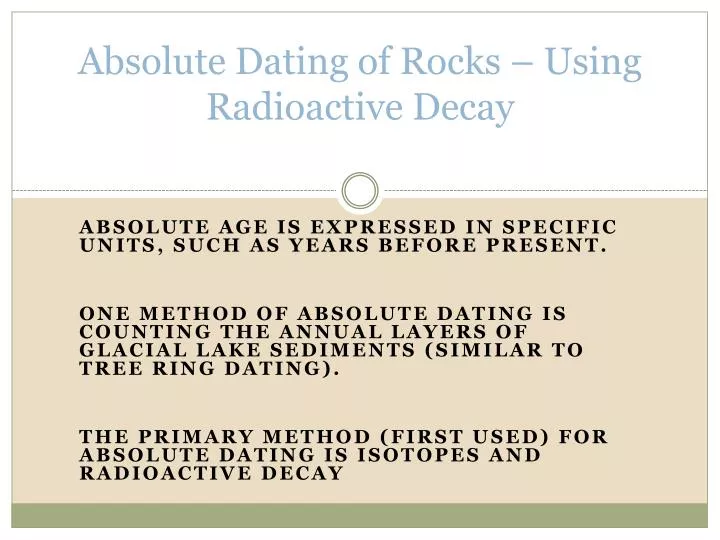 Absolute Dating of Rocks – Using Radioactive Decay

ABSOLUTE AGE IS EXPRESSED IN SPECIFIC UNITS, SUCH AS YEARS BEFORE PRESENT.

ONE METHOD OF ABSOLUTE DATING IS COUNTING THE ANNUAL LAYERS OF GLACIAL LAKE SEDIMENTS (SIMILAR TO TREE RING DATING).

THE PRIMARY METHOD (FIRST USED) FOR ABSOLUTE DATING IS ISOTOPES AND RADIOACTIVE DECAY